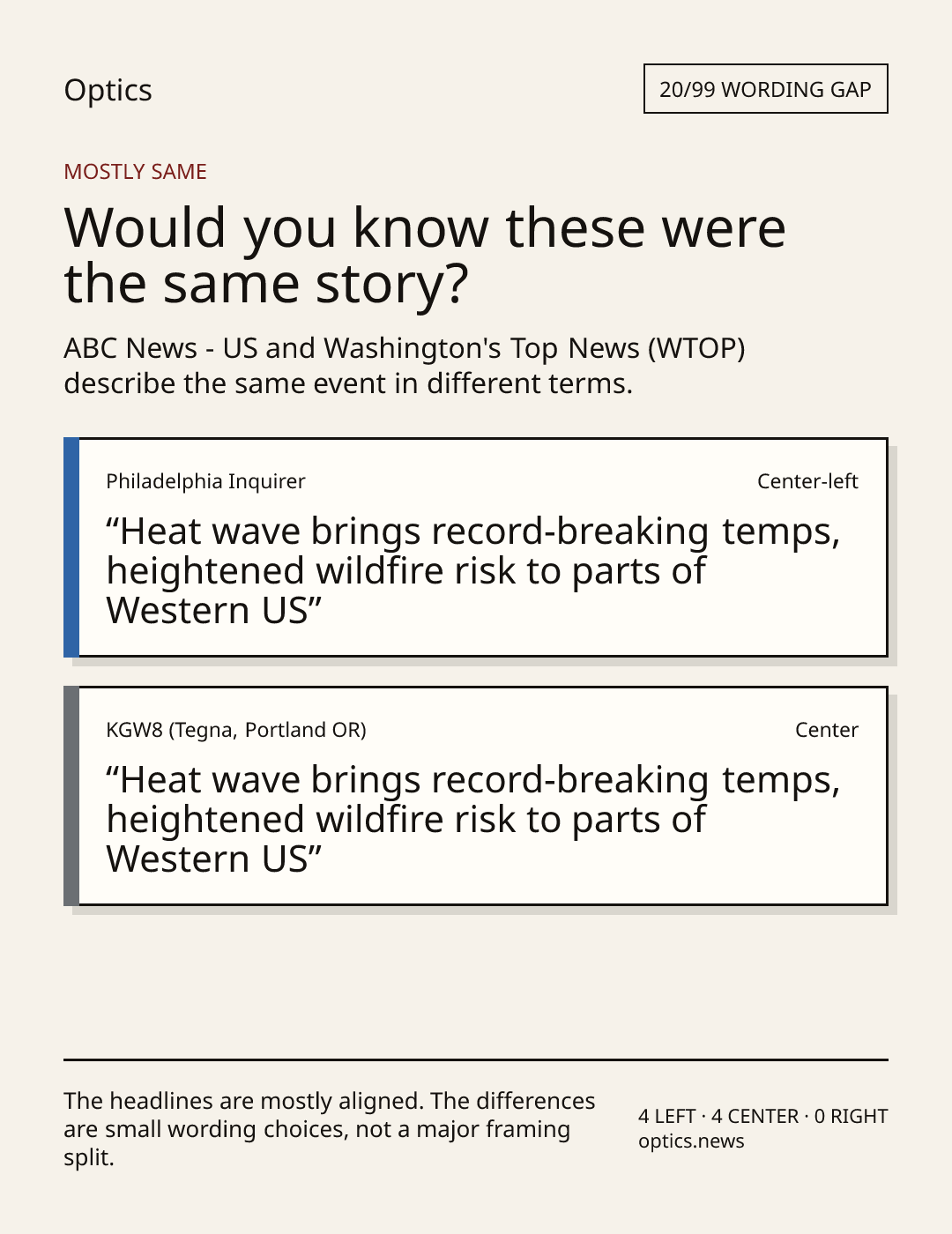 Optics

20/99 WORDING GAP

MOSTLY SAME

Would you know these were the same story?

ABC News - US and Washington's Top News (WTOP) describe the same event in different terms.

Philadelphia Inquirer

Center-left

"Heat wave brings record-breaking temps, heightened wildfire risk to parts of Western US"

KGW8 (Tegna, Portland OR)

Center

"Heat wave brings record-breaking temps, heightened wildfire risk to parts of Western US"

The headlines are mostly aligned. The differences are small wording choices, not a major framing split.

4 LEFT · 4 CENTER · 0 RIGHT
optics.news